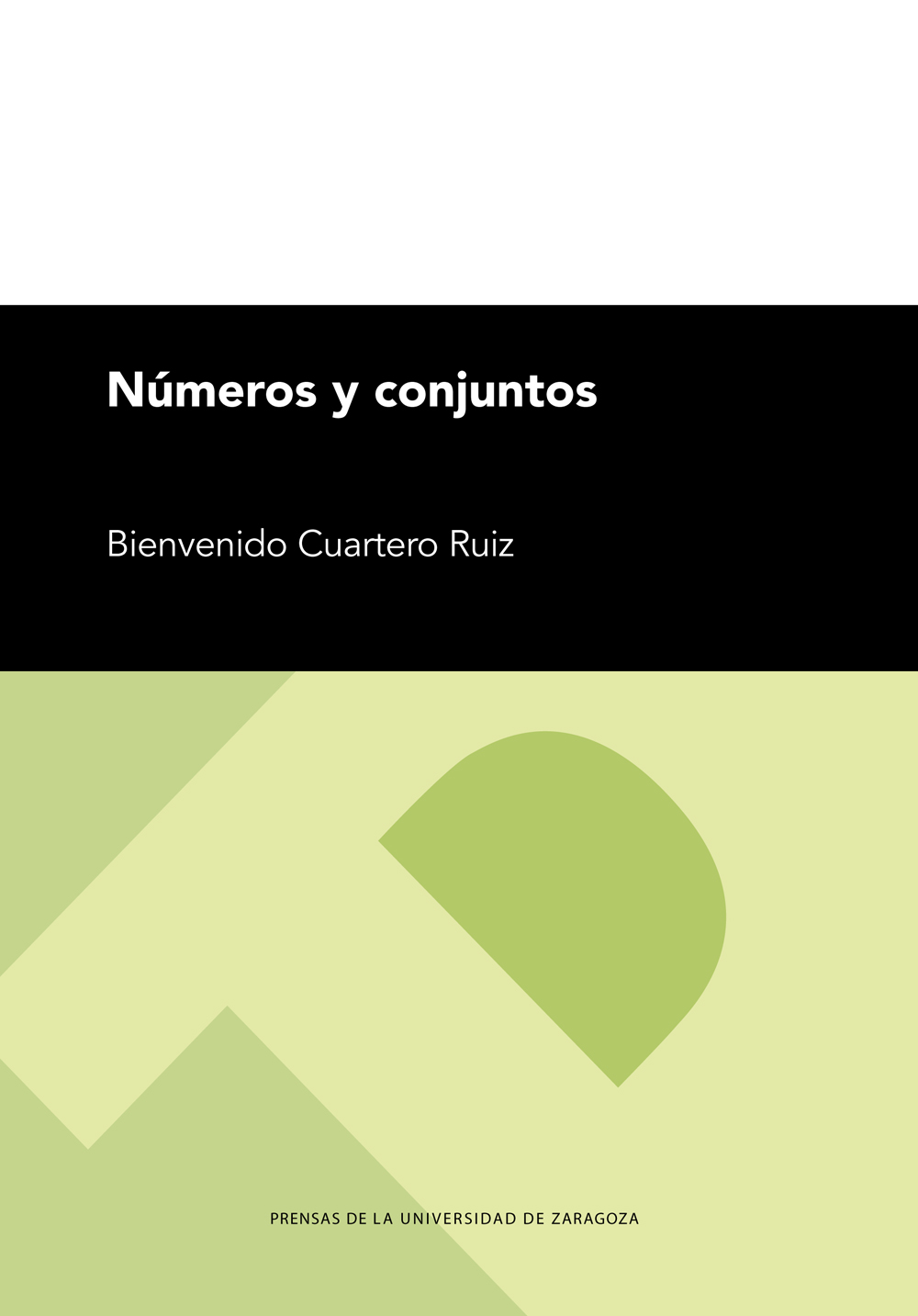 Números y conjuntos

Bienvenido Cuartero Ruiz

PRENSAS DE LA UNIVERSIDAD DE ZARAGOZA